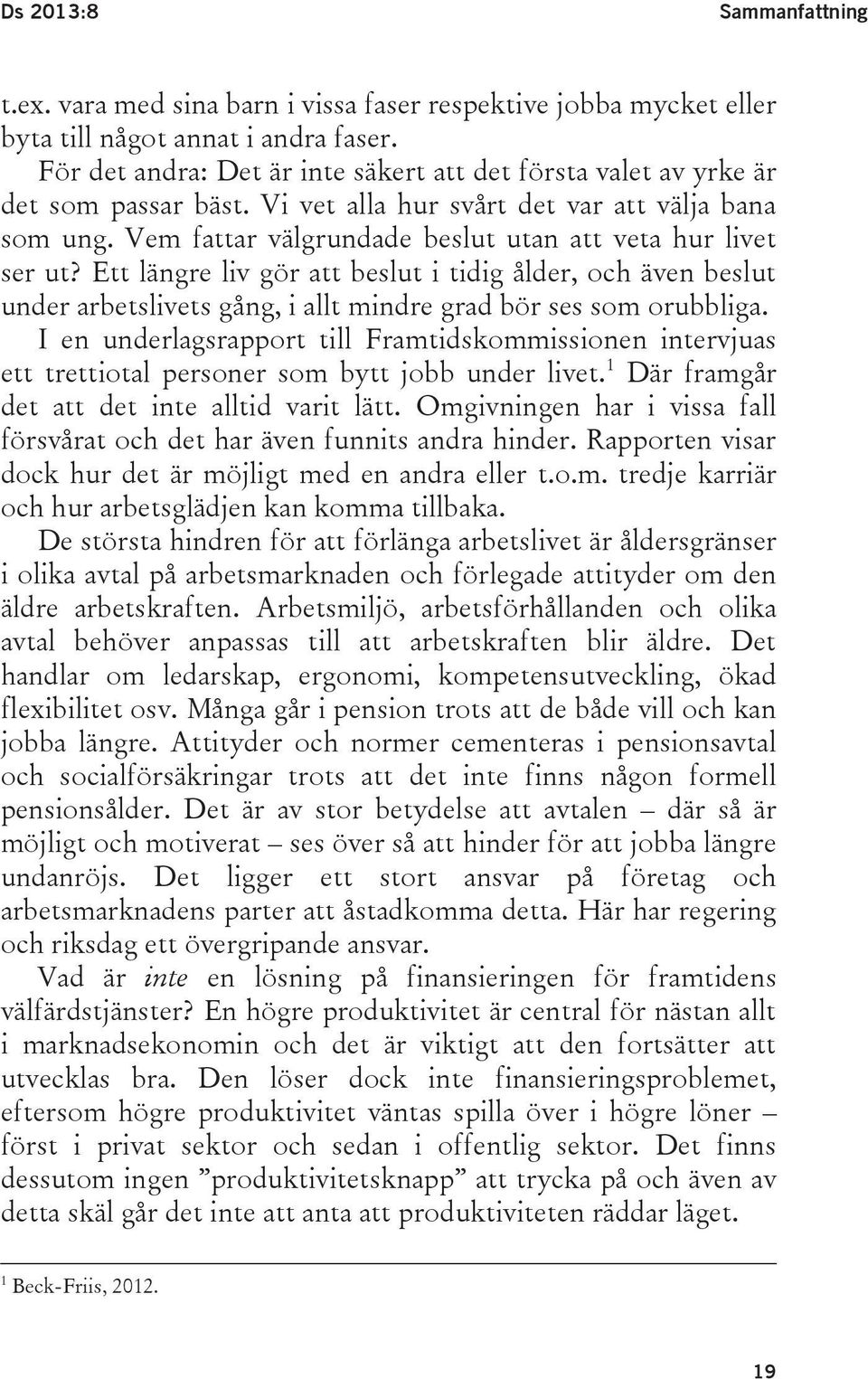 Ds 2013:8 Sammanfattning

t.ex. vara med sina barn i vissa faser respektive jobba mycket eller byta till något annat i andra faser.

För det andra: Det är inte säkert att det första valet av yrke är det som passar bäst. Vi vet alla hur svårt det var att välja bana som ung. Vem fattar välgrundade beslut utan att veta hur livet ser ut? Ett längre liv gör att beslut i tidig ålder, och även beslut under arbetslivets gång, i allt mindre grad bör ses som orubbliga.

I en underlagsrapport till Framtidskommissionen intervjuas ett trettiotal personer som bytt jobb under livet.$^1$ Där framgår det att det inte alltid varit lätt. Omgivningen har i vissa fall försvårat och det har även funnits andra hinder. Rapporten visar dock hur det är möjligt med en andra eller t.o.m. tredje karriär och hur arbetsglädjen kan komma tillbaka.

De största hindren för att förlänga arbetslivet är åldersgränser i olika avtal på arbetsmarknaden och förlegade attityder om den äldre arbetskraften. Arbetsmiljö, arbetsförhållanden och olika avtal behöver anpassas till att arbetskraften blir äldre. Det handlar om ledarskap, ergonomi, kompetensutveckling, ökad flexibilitet osv. Många går i pension trots att de både vill och kan jobba längre. Attityder och normer cementeras i pensionsavtal och socialförsäkringar trots att det inte finns någon formell pensionsålder. Det är av stor betydelse att avtalen – där så är möjligt och motiverat – ses över så att hinder för att jobba längre undanröjs. Det ligger ett stort ansvar på företag och arbetsmarknadens parter att åstadkomma detta. Här har regering och riksdag ett övergripande ansvar.

Vad är inte en lösning på finansieringen för framtidens välfärdstjänster? En högre produktivitet är central för nästan allt i marknadsekonomin och det är viktigt att den fortsätter att utvecklas bra. Den löser dock inte finansieringsproblemet, eftersom högre produktivitet väntas spilla över i högre löner – först i privat sektor och sedan i offentlig sektor. Det finns dessutom ingen ”produktivitetsknapp” att trycka på och även av detta skäl går det inte att anta att produktiviteten räddar läget.

$^1$ Beck-Friis, 2012.

19